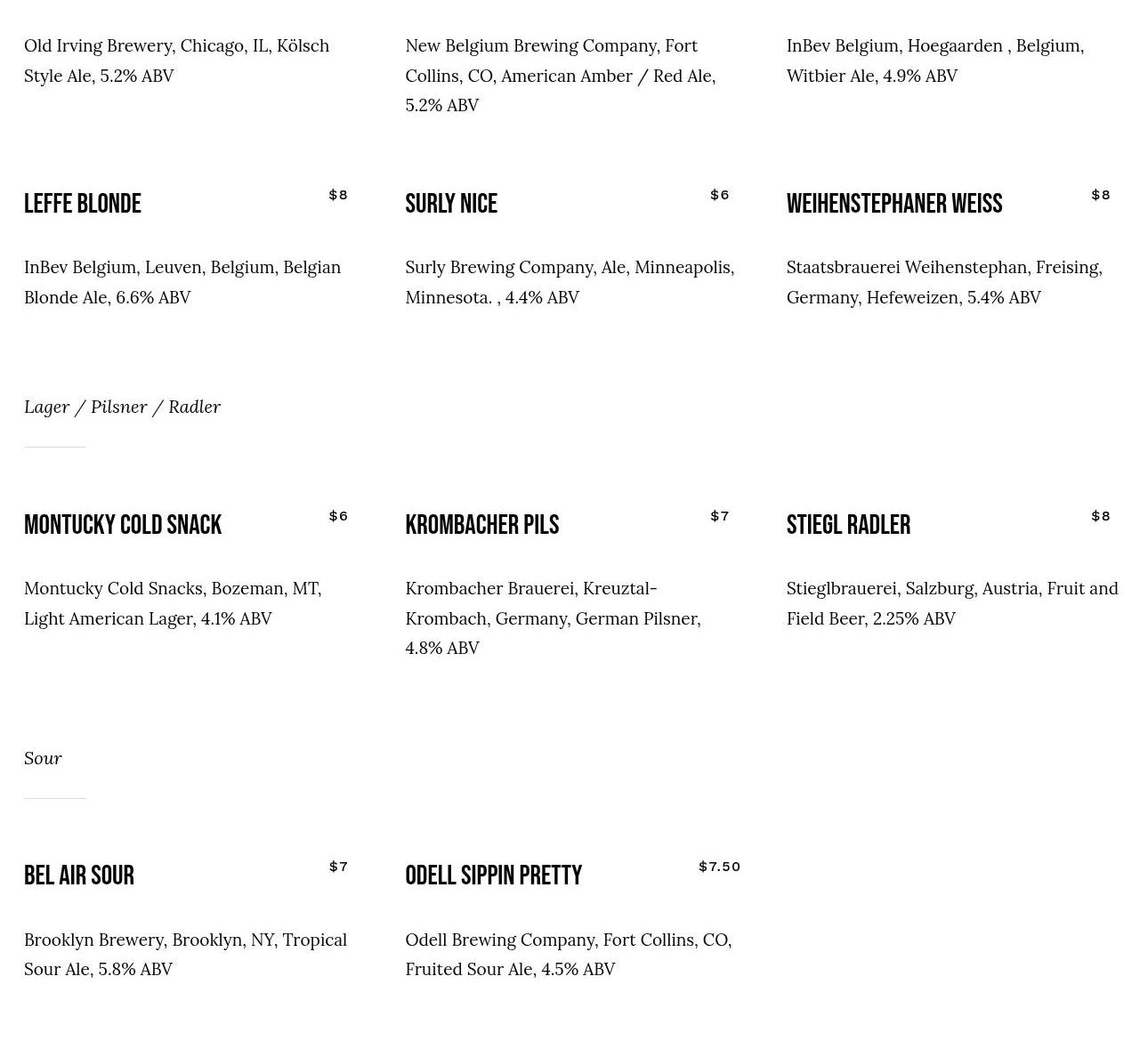 Old Irving Brewery, Chicago, IL, Kölsch Style Ale, 5.2% ABV

New Belgium Brewing Company, Fort Collins, CO, American Amber / Red Ale, 5.2% ABV

InBev Belgium, Hoegaarden , Belgium, Witbier Ale, 4.9% ABV

LEFFE BLONDE $8

InBev Belgium, Leuven, Belgium, Belgian Blonde Ale, 6.6% ABV

SURLY NICE $6

Surly Brewing Company, Ale, Minneapolis, Minnesota. , 4.4% ABV

WEIHENSTEPHANER WEISS $8

Staatsbrauerei Weihenstephan, Freising, Germany, Hefeweizen, 5.4% ABV

Lager / Pilsner / Radler

MONTUCKY COLD SNACK $6

Montucky Cold Snacks, Bozeman, MT, Light American Lager, 4.1% ABV

KROMBACHER PILS $7

Krombacher Brauerei, Kreuztal-Krombach, Germany, German Pilsner, 4.8% ABV

STIEGL RADLER $8

Stieglbrauerei, Salzburg, Austria, Fruit and Field Beer, 2.25% ABV

Sour

BEL AIR SOUR $7

Brooklyn Brewery, Brooklyn, NY, Tropical Sour Ale, 5.8% ABV

ODELL SIPPIN PRETTY $7.50

Odell Brewing Company, Fort Collins, CO, Fruited Sour Ale, 4.5% ABV